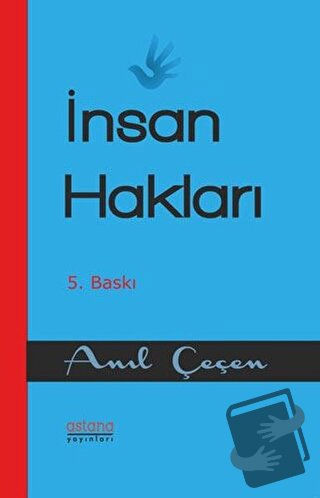 İnsan Hakları

5. Baskı

Anıl Çeçen

astana yayınları